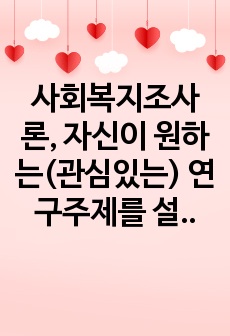 사회복지조사론, 자신이 원하는(관심있는) 연구주제를 설..